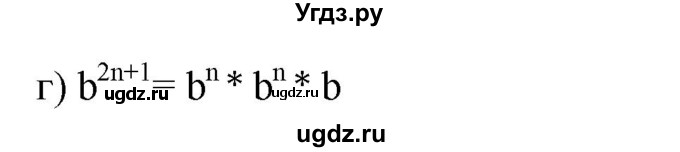 Угдз.ру

г) $b^{2n+1} = b^n * b^n * b$ ugdz.ru ugdz.ru

ugdz.ru